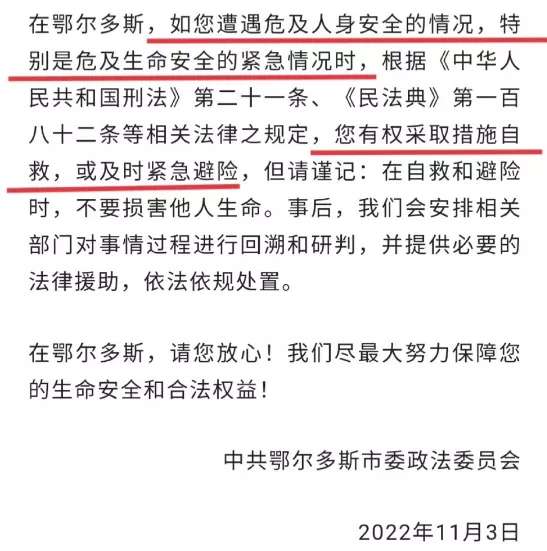 在鄂尔多斯，如您遭遇危及人身安全的情况，特别是危及生命安全的紧急情况时，根据《中华人民共和国刑法》第二十一条、《民法典》第一百八十二条等相关法律之规定，您有权采取措施自救，或及时紧急避险，但请谨记：在自救和避险时，不要损害他人生命。事后，我们会安排相关部门对事情过程进行回溯和研判，并提供必要的法律援助，依法依规处置。

在鄂尔多斯，请您放心！我们尽最大努力保障您的生命安全和合法权益！

中共鄂尔多斯市委政法委员会

2022年11月3日